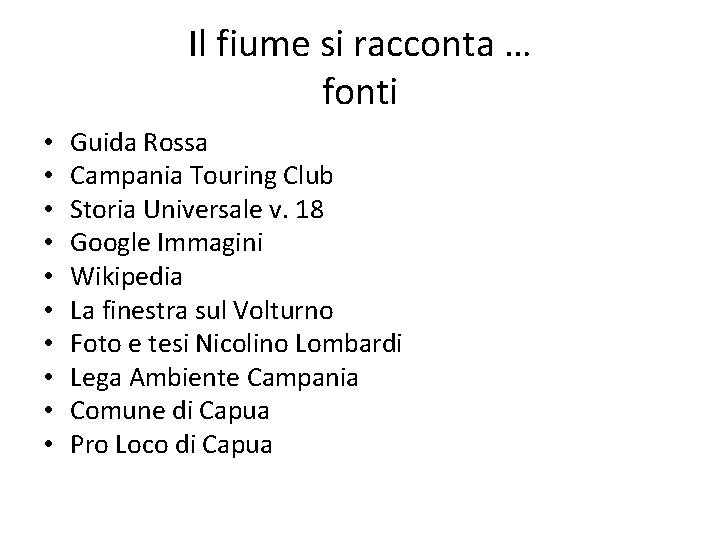 Il fiume si racconta …
fonti

• Guida Rossa
• Campania Touring Club
• Storia Universale v. 18
• Google Immagini
• Wikipedia
• La finestra sul Volturno
• Foto e tesi Nicolino Lombardi
• Lega Ambiente Campania
• Comune di Capua
• Pro Loco di Capua